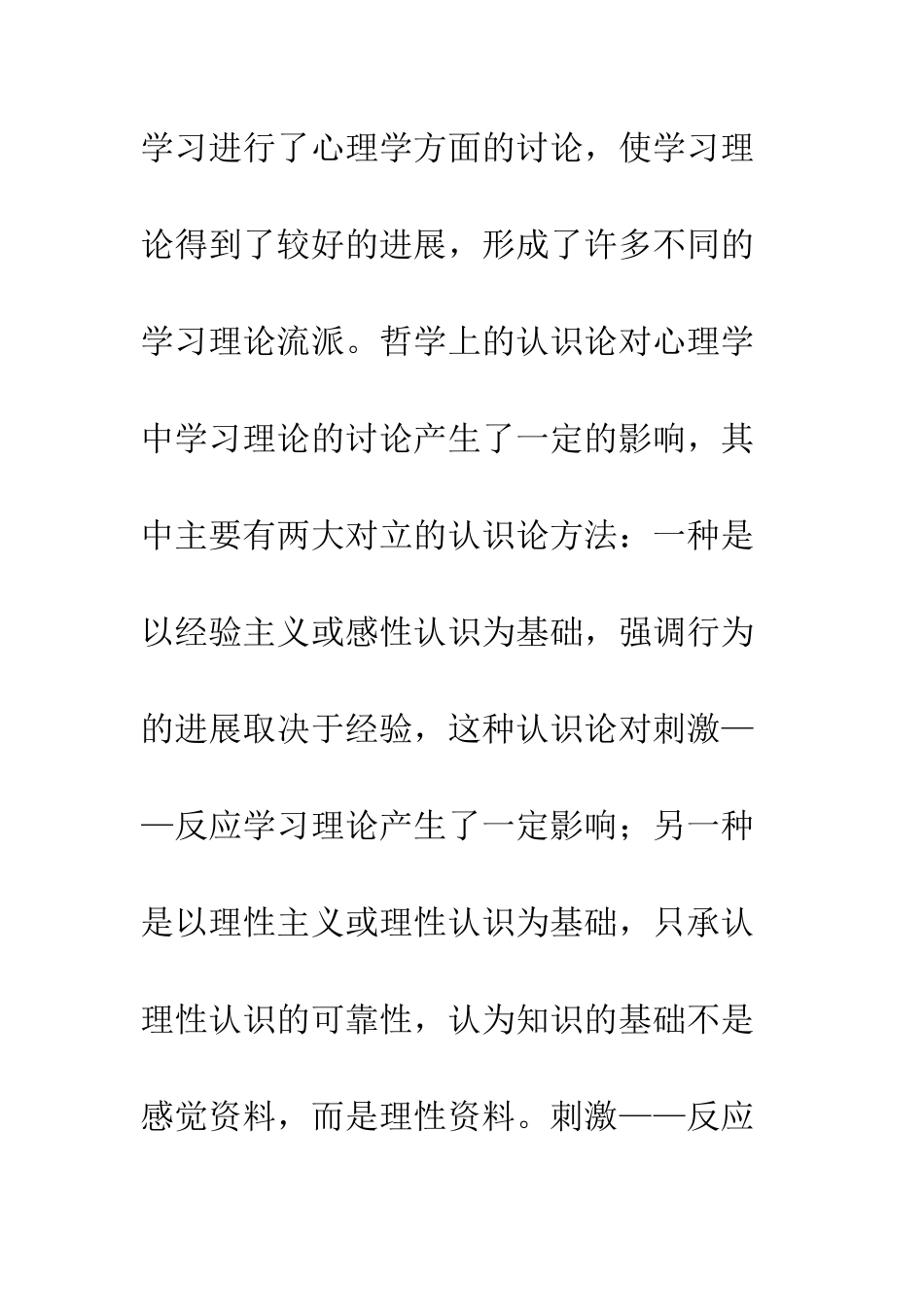 学习进行了心理学方面的讨论，使学习理论得到了较好的进展，形成了许多不同的学习理论流派。哲学上的认识论对心理学中学习理论的讨论产生了一定的影响，其中主要有两大对立的认识论方法：一种是以经验主义或感性认识为基础，强调行为的进展取决于经验，这种认识论对刺激——反应学习理论产生了一定影响；另一种是以理性主义或理性认识为基础，只承认理性认识的可靠性，认为知识的基础不是感觉资料，而是理性资料。刺激——反应